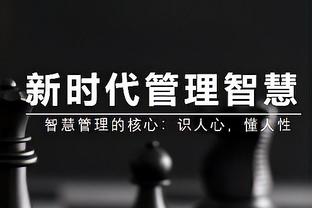 新时代管理智慧

智慧管理的核心：识人心，懂人性